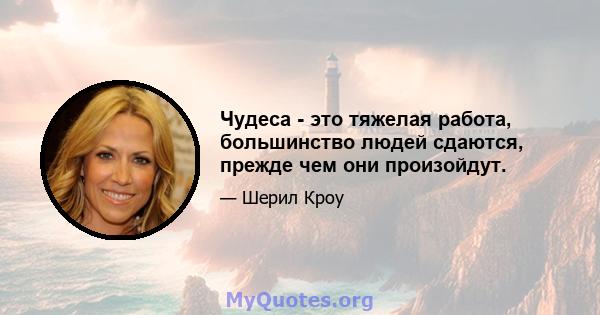 Чудеса - это тяжелая работа, большинство людей сдаются, прежде чем они произойдут.

— Шерил Кроу

MyQuotes.org